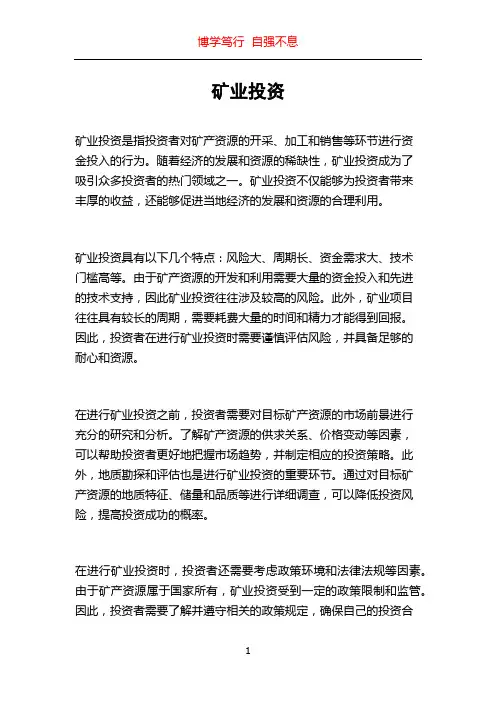 博学笃行 自强不息

矿业投资

矿业投资是指投资者对矿产资源的开采、加工和销售等环节进行资金投入的行为。随着经济的发展和资源的稀缺性，矿业投资成为了吸引众多投资者的热门领域之一。矿业投资不仅能够为投资者带来丰厚的收益，还能够促进当地经济的发展和资源的合理利用。

矿业投资具有以下几个特点：风险大、周期长、资金需求大、技术门槛高等。由于矿产资源的开发和利用需要大量的资金投入和先进的技术支持，因此矿业投资往往涉及较高的风险。此外，矿业项目往往具有较长的周期，需要耗费大量的时间和精力才能得到回报。因此，投资者在进行矿业投资时需要谨慎评估风险，并具备足够的耐心和资源。

在进行矿业投资之前，投资者需要对目标矿产资源的市场前景进行充分的研究和分析。了解矿产资源的供求关系、价格变动等因素，可以帮助投资者更好地把握市场趋势，并制定相应的投资策略。此外，地质勘探和评估也是进行矿业投资的重要环节。通过对目标矿产资源的地质特征、储量和品质等进行详细调查，可以降低投资风险，提高投资成功的概率。

在进行矿业投资时，投资者还需要考虑政策环境和法律法规等因素。由于矿产资源属于国家所有，矿业投资受到一定的政策限制和监管。因此，投资者需要了解并遵守相关的政策规定，确保自己的投资合

1